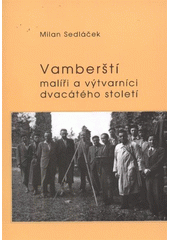 Milan Sedláček

Vamberští
malíři a výtvarníci
dvacátého století